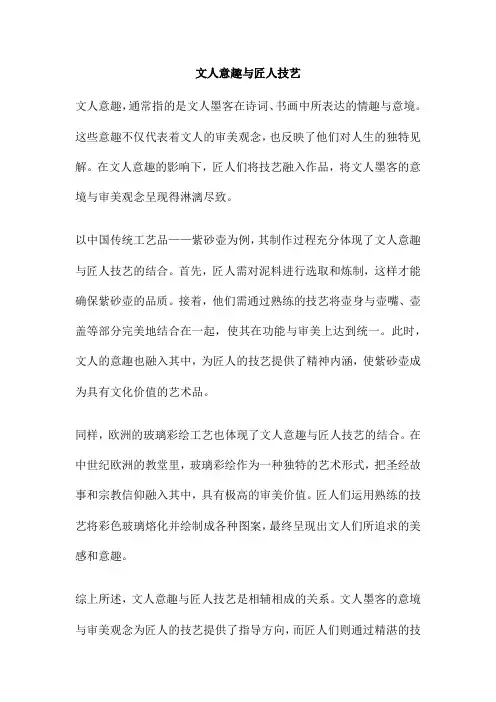 文人意趣与匠人技艺

文人意趣，通常指的是文人墨客在诗词、书画中所表达的情趣与意境。这些意趣不仅代表着文人的审美观念，也反映了他们对人生的独特见解。在文人意趣的影响下，匠人们将技艺融入作品，将文人墨客的意境与审美观念呈现得淋漓尽致。

以中国传统工艺品——紫砂壶为例，其制作过程充分体现了文人意趣与匠人技艺的结合。首先，匠人需对泥料进行选取和炼制，这样才能确保紫砂壶的品质。接着，他们需通过熟练的技艺将壶身与壶嘴、壶盖等部分完美地结合在一起，使其在功能与审美上达到统一。此时，文人的意趣也融入其中，为匠人的技艺提供了精神内涵，使紫砂壶成为具有文化价值的艺术品。

同样，欧洲的玻璃彩绘工艺也体现了文人意趣与匠人技艺的结合。在中世纪欧洲的教堂里，玻璃彩绘作为一种独特的艺术形式，把圣经故事和宗教信仰融入其中，具有极高的审美价值。匠人们运用熟练的技艺将彩色玻璃熔化并绘制成各种图案，最终呈现出文人们所追求的美感和意趣。

综上所述，文人意趣与匠人技艺是相辅相成的关系。文人墨客的意境与审美观念为匠人的技艺提供了指导方向，而匠人们则通过精湛的技